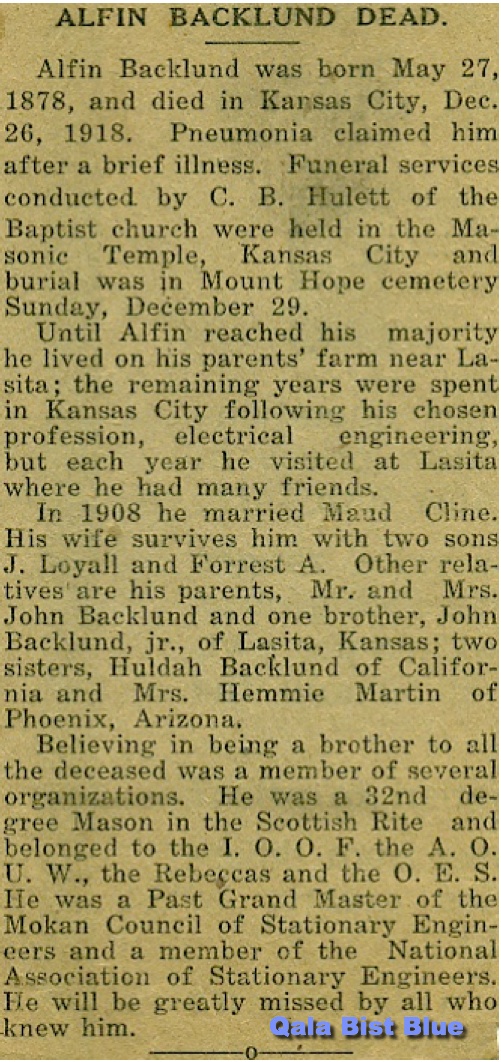 ALFIN BACKLUND DEAD.

Alfin Backlund was born May 27, 1878, and died in Kansas City, Dec. 26, 1918. Pneumonia claimed him after a brief illness. Funeral services conducted by C. B. Hulett of the Baptist church were held in the Masonic Temple, Kansas City and burial was in Mount Hope cemetery Sunday, December 29.

Until Alfin reached his majority he lived on his parents' farm near Lasita; the remaining years were spent in Kansas City following his chosen profession, electrical engineering, but each year he visited at Lasita where he had many friends.

In 1908 he married Maud Cline. His wife survives him with two sons J. Loyall and Forrest A. Other relatives are his parents, Mr. and Mrs. John Backlund and one brother, John Backlund, jr., of Lasita, Kansas; two sisters, Huldah Backlund of California and Mrs. Hemmie Martin of Phoenix, Arizona.

Believing in being a brother to all the deceased was a member of several organizations. He was a 32nd degree Mason in the Scottish Rite and belonged to the I. O. O. F. the A. O. U. W., the Rebeccas and the O. E. S. He was a Past Grand Master of the Mokan Council of Stationary Engineers and a member of the National Association of Stationary Engineers. He will be greatly missed by all who knew him.

Qala Bist Blue

—o—